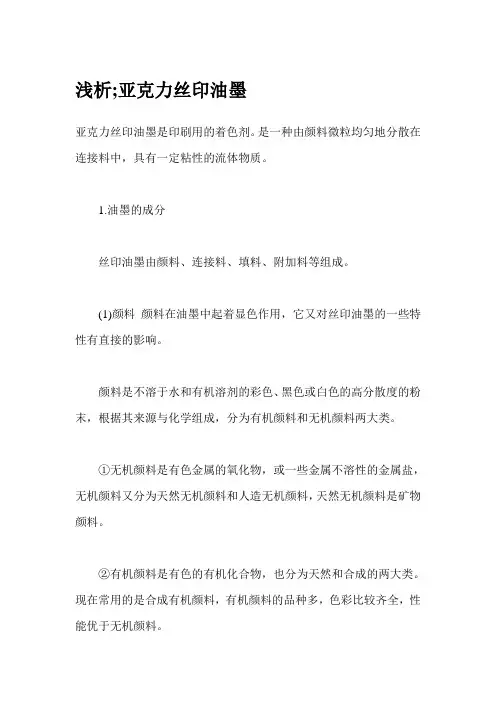 浅析;亚克力丝印油墨

亚克力丝印油墨是印刷用的着色剂。是一种由颜料微粒均匀地分散在连接料中，具有一定粘性的流体物质。

1.油墨的成分

丝印油墨由颜料、连接料、填料、附加料等组成。

(1)颜料 颜料在油墨中起着显色作用，它又对丝印油墨的一些特性有直接的影响。

颜料是不溶于水和有机溶剂的彩色、黑色或白色的高分散度的粉末，根据其来源与化学组成，分为有机颜料和无机颜料两大类。

①无机颜料是有色金属的氧化物，或一些金属不溶性的金属盐，无机颜料又分为天然无机颜料和人造无机颜料，天然无机颜料是矿物颜料。

②有机颜料是有色的有机化合物，也分为天然和合成的两大类。现在常用的是合成有机颜料，有机颜料的品种多，色彩比较齐全，性能优于无机颜料。